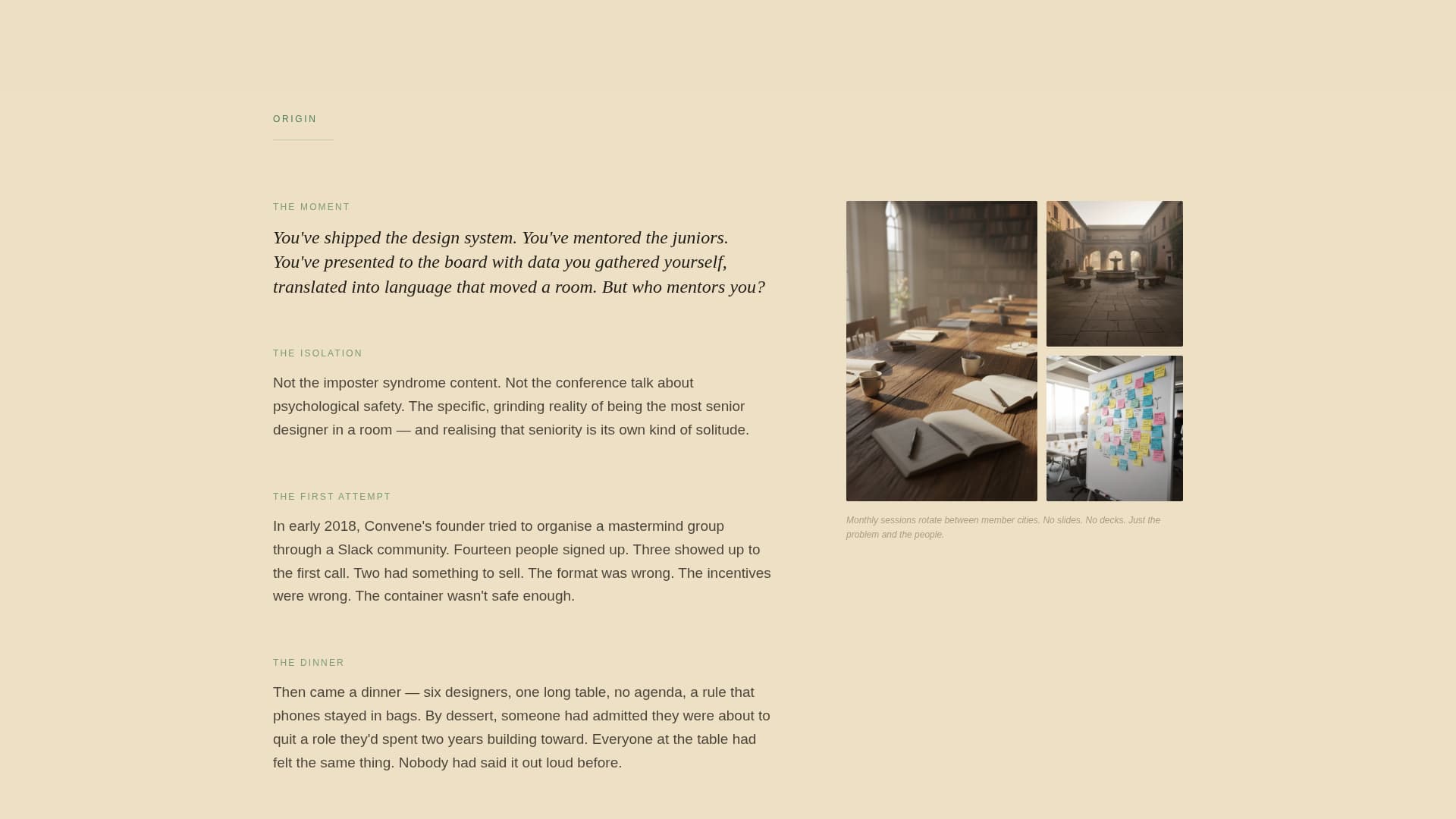 ORIGIN

THE MOMENT

You've shipped the design system. You've mentored the juniors. You've presented to the board with data you gathered yourself, translated into language that moved a room. But who mentors you?

THE ISOLATION

Not the imposter syndrome content. Not the conference talk about psychological safety. The specific, grinding reality of being the most senior designer in a room — and realising that seniority is its own kind of solitude.

THE FIRST ATTEMPT

In early 2018, Convene's founder tried to organise a mastermind group through a Slack community. Fourteen people signed up. Three showed up to the first call. Two had something to sell. The format was wrong. The incentives were wrong. The container wasn't safe enough.

THE DINNER

Then came a dinner — six designers, one long table, no agenda, a rule that phones stayed in bags. By dessert, someone had admitted they were about to quit a role they'd spent two years building toward. Everyone at the table had felt the same thing. Nobody had said it out loud before.

Monthly sessions rotate between member cities. No slides. No decks. Just the problem and the people.